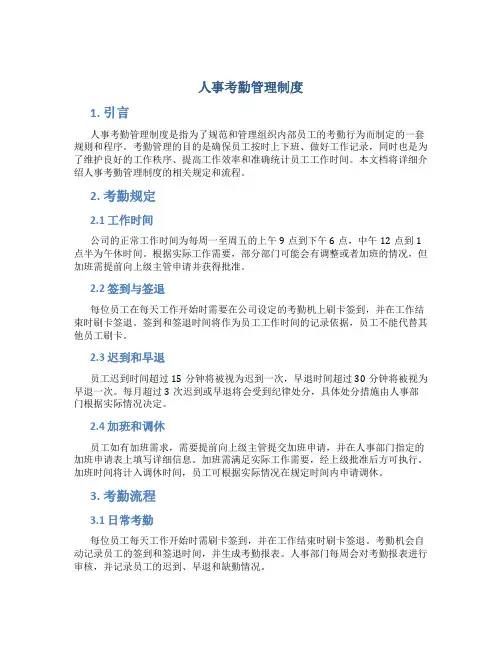 人事考勤管理制度

1. 引言

人事考勤管理制度是指为了规范和管理组织内部员工的考勤行为而制定的一套规则和程序。考勤管理的目的是确保员工按时上下班、做好工作记录，同时也是为了维护良好的工作秩序、提高工作效率和准确统计员工工作时间。本文档将详细介绍人事考勤管理制度的相关规定和流程。

2. 考勤规定

2.1 工作时间

公司的正常工作时间为每周一至周五的上午 9 点到下午 6 点，中午 12 点到 1 点半为午休时间。根据实际工作需要，部分部门可能会有调整或者加班的情况，但加班需提前向上级主管申请并获得批准。

2.2 签到与签退

每位员工在每天工作开始时需要在公司设定的考勤机上刷卡签到，并在工作结束时刷卡签退。签到和签退时间将作为员工工作时间的记录依据，员工不能代替其他员工刷卡。

2.3 迟到和早退

员工迟到时间超过 15 分钟将被视为迟到一次，早退时间超过 30 分钟将被视为早退一次。每月超过 3 次迟到或早退将会受到纪律处分，具体处分措施由人事部门根据实际情况决定。

2.4 加班和调休

员工如有加班需求，需要提前向上级主管提交加班申请，并在人事部门指定的加班申请表上填写详细信息。加班需满足实际工作需要，经上级批准后方可执行。加班时间将计入调休时间，员工可根据实际情况在规定时间内申请调休。

3. 考勤流程

3.1 日常考勤

每位员工每天工作开始时需刷卡签到，并在工作结束时刷卡签退。考勤机会自动记录员工的签到和签退时间，并生成考勤报表。人事部门每周会对考勤报表进行审核，并记录员工的迟到、早退和缺勤情况。